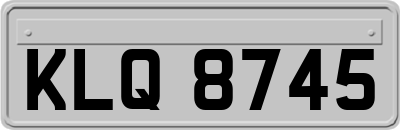 KLQ 8745